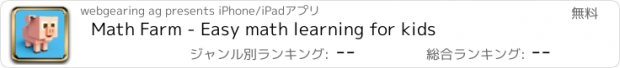 webgearing ag presents iPhone/iPadアプリ

無料

Math Farm - Easy math learning for kids

ジャンル別ランキング: --

総合ランキング: --